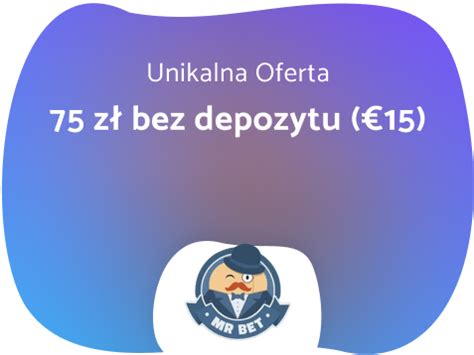 Unikalna Oferta

75 zł bez depozytu (€15)

MR BET